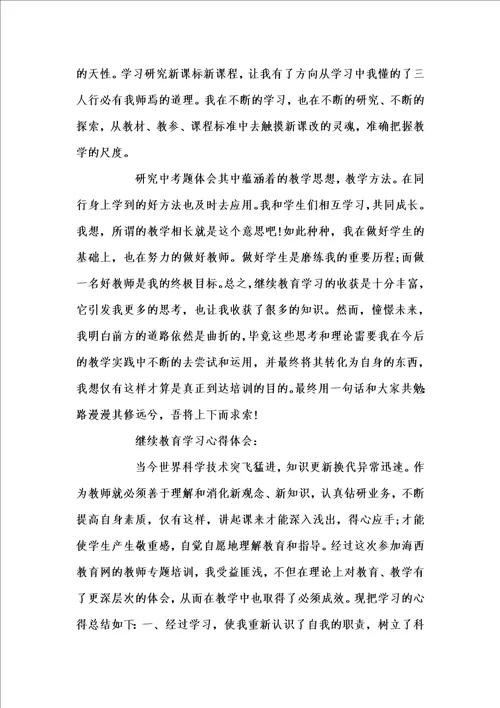 的天性。学习研究新课标新课程，让我有了方向从学习中我懂的了三人行必有我师焉的道理。我在不断的学习，也在不断的研究、不断的探索，从教材、教参、课程标准中去触摸新课改的灵魂，准确把握教学的尺度。

研究中考题体会其中蕴涵着的教学思想，教学方法。在同行身上学到的好方法也及时去应用。我和学生们相互学习，共同成长。我想，所谓的教学相长就是这个意思吧!如此种种，我在做好学生的基础上，也在努力的做好教师。做好学生是磨练我的重要历程;而做一名好教师是我的终极目标。总之，继续教育学习的收获是十分丰富，它引发我更多的思考，也让我收获了很多的知识。然而，憧憬未来，我明白前方的道路依然是曲折的，毕竟这些思考和理论需要我在今后的教学实践中不断的去尝试和运用，并最终将其转化为自身的东西，我想仅有这样才算是真正到达培训的目的。最终用一句话和大家共勉路漫漫其修远兮，吾将上下而求索!

继续教育学习心得体会：

当今世界科学技术突飞猛进，知识更新换代异常迅速。作为教师就必须善于理解和消化新观念、新知识，认真钻研业务，不断提高自身素质，仅有这样，讲起课来才能深入浅出，得心应手;才能使学生产生敬重感，自觉自愿地理解教育和指导。经过这次参加海西教育网的教师专题培训，我受益匪浅，不但在理论上对教育、教学有了更深层次的体会，从而在教学中也取得了必须成效。现把学习的心得总结如下：一、经过学习，使我重新认识了自我的职责，树立了科